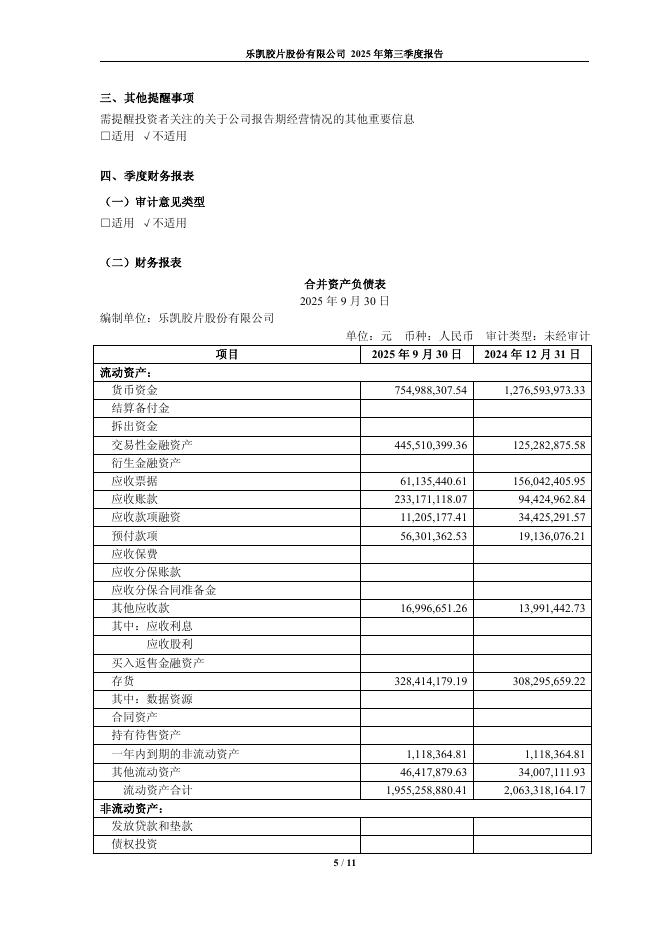 乐凯胶片股份有限公司 2025 年第三季度报告

三、其他提醒事项

需提醒投资者关注的关于公司报告期经营情况的其他重要信息
□适用 √不适用

四、季度财务报表

（一）审计意见类型
□适用 √不适用

（二）财务报表

合并资产负债表
2025 年 9 月 30 日

编制单位：乐凯胶片股份有限公司

单位：元 币种：人民币 审计类型：未经审计

| 项目 | 2025 年 9 月 30 日 | 2024 年 12 月 31 日 |
|---|---|---|
| 流动资产： | | |
| 货币资金 | 754,988,307.54 | 1,276,593,973.33 |
| 结算备付金 | | |
| 拆出资金 | | |
| 交易性金融资产 | 445,510,399.36 | 125,282,875.58 |
| 衍生金融资产 | | |
| 应收票据 | 61,135,440.61 | 156,042,405.95 |
| 应收账款 | 233,171,118.07 | 94,424,962.84 |
| 应收款项融资 | 11,205,177.41 | 34,425,291.57 |
| 预付款项 | 56,301,362.53 | 19,136,076.21 |
| 应收保费 | | |
| 应收分保账款 | | |
| 应收分保合同准备金 | | |
| 其他应收款 | 16,996,651.26 | 13,991,442.73 |
| 其中：应收利息 | | |
| 应收股利 | | |
| 买入返售金融资产 | | |
| 存货 | 328,414,179.19 | 308,295,659.22 |
| 其中：数据资源 | | |
| 合同资产 | | |
| 持有待售资产 | | |
| 一年内到期的非流动资产 | 1,118,364.81 | 1,118,364.81 |
| 其他流动资产 | 46,417,879.63 | 34,007,111.93 |
| 流动资产合计 | 1,955,258,880.41 | 2,063,318,164.17 |
| 非流动资产： | | |
| 发放贷款和垫款 | | |
| 债权投资 | | |

5 / 11